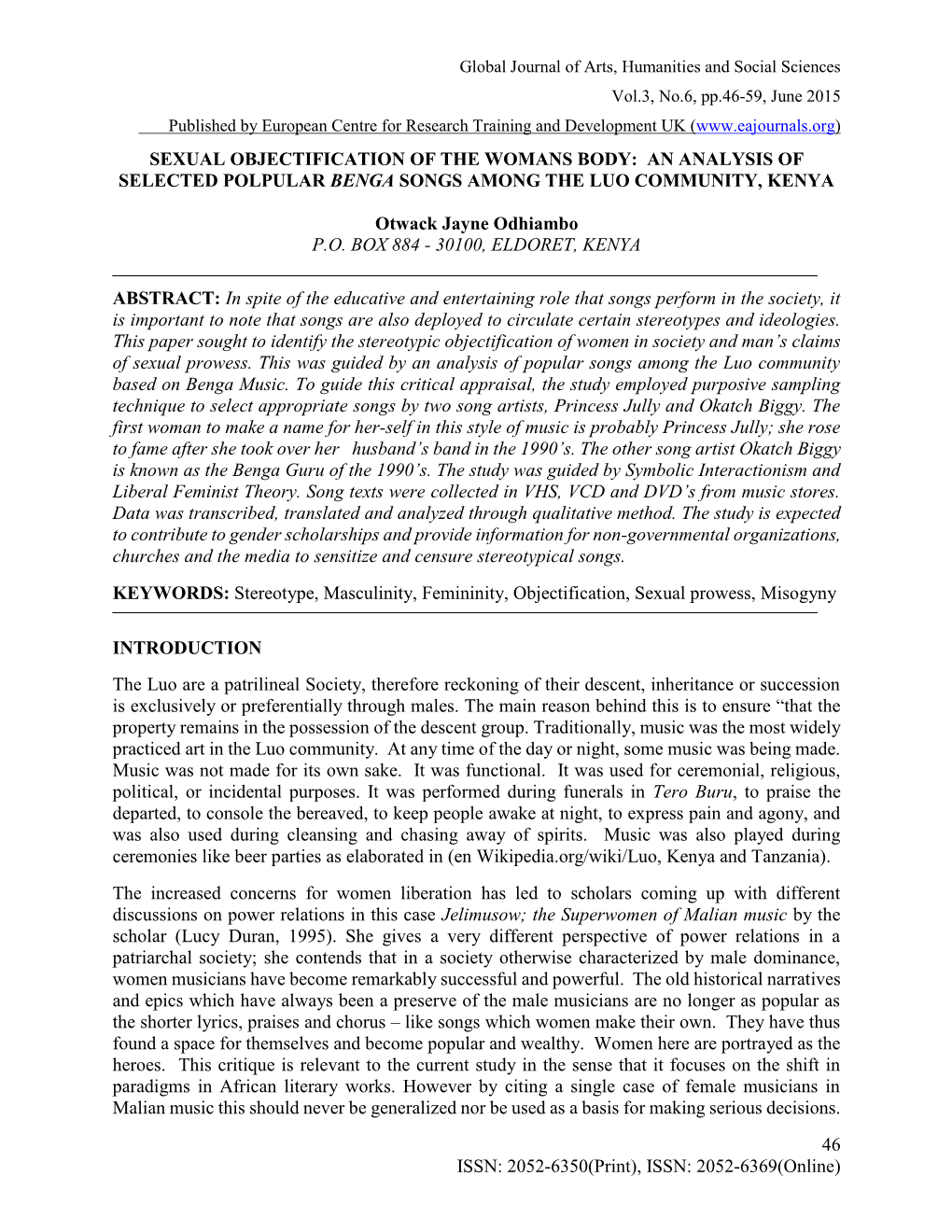 Global Journal of Arts, Humanities and Social Sciences
Vol.3, No.6, pp.46-59, June 2015
Published by European Centre for Research Training and Development UK (www.eajournals.org)

SEXUAL OBJECTIFICATION OF THE WOMANS BODY: AN ANALYSIS OF SELECTED POLPULAR BENGA SONGS AMONG THE LUO COMMUNITY, KENYA

Otwack Jayne Odhiambo
P.O. BOX 884 - 30100, ELDORET, KENYA

ABSTRACT: In spite of the educative and entertaining role that songs perform in the society, it is important to note that songs are also deployed to circulate certain stereotypes and ideologies. This paper sought to identify the stereotypic objectification of women in society and man's claims of sexual prowess. This was guided by an analysis of popular songs among the Luo community based on Benga Music. To guide this critical appraisal, the study employed purposive sampling technique to select appropriate songs by two song artists, Princess Jully and Okatch Biggy. The first woman to make a name for her-self in this style of music is probably Princess Jully; she rose to fame after she took over her husband's band in the 1990's. The other song artist Okatch Biggy is known as the Benga Guru of the 1990's. The study was guided by Symbolic Interactionism and Liberal Feminist Theory. Song texts were collected in VHS, VCD and DVD's from music stores. Data was transcribed, translated and analyzed through qualitative method. The study is expected to contribute to gender scholarships and provide information for non-governmental organizations, churches and the media to sensitize and censure stereotypical songs.

KEYWORDS: Stereotype, Masculinity, Femininity, Objectification, Sexual prowess, Misogyny

INTRODUCTION

The Luo are a patrilineal Society, therefore reckoning of their descent, inheritance or succession is exclusively or preferentially through males. The main reason behind this is to ensure "that the property remains in the possession of the descent group. Traditionally, music was the most widely practiced art in the Luo community. At any time of the day or night, some music was being made. Music was not made for its own sake. It was functional. It was used for ceremonial, religious, political, or incidental purposes. It was performed during funerals in Tero Buru, to praise the departed, to console the bereaved, to keep people awake at night, to express pain and agony, and was also used during cleansing and chasing away of spirits. Music was also played during ceremonies like beer parties as elaborated in (en Wikipedia.org/wiki/Luo, Kenya and Tanzania).

The increased concerns for women liberation has led to scholars coming up with different discussions on power relations in this case Jelimusow; the Superwomen of Malian music by the scholar (Lucy Duran, 1995). She gives a very different perspective of power relations in a patriarchal society; she contends that in a society otherwise characterized by male dominance, women musicians have become remarkably successful and powerful. The old historical narratives and epics which have always been a preserve of the male musicians are no longer as popular as the shorter lyrics, praises and chorus – like songs which women make their own. They have thus found a space for themselves and become popular and wealthy. Women here are portrayed as the heroes. This critique is relevant to the current study in the sense that it focuses on the shift in paradigms in African literary works. However by citing a single case of female musicians in Malian music this should never be generalized nor be used as a basis for making serious decisions.

46
ISSN: 2052-6350(Print), ISSN: 2052-6369(Online)